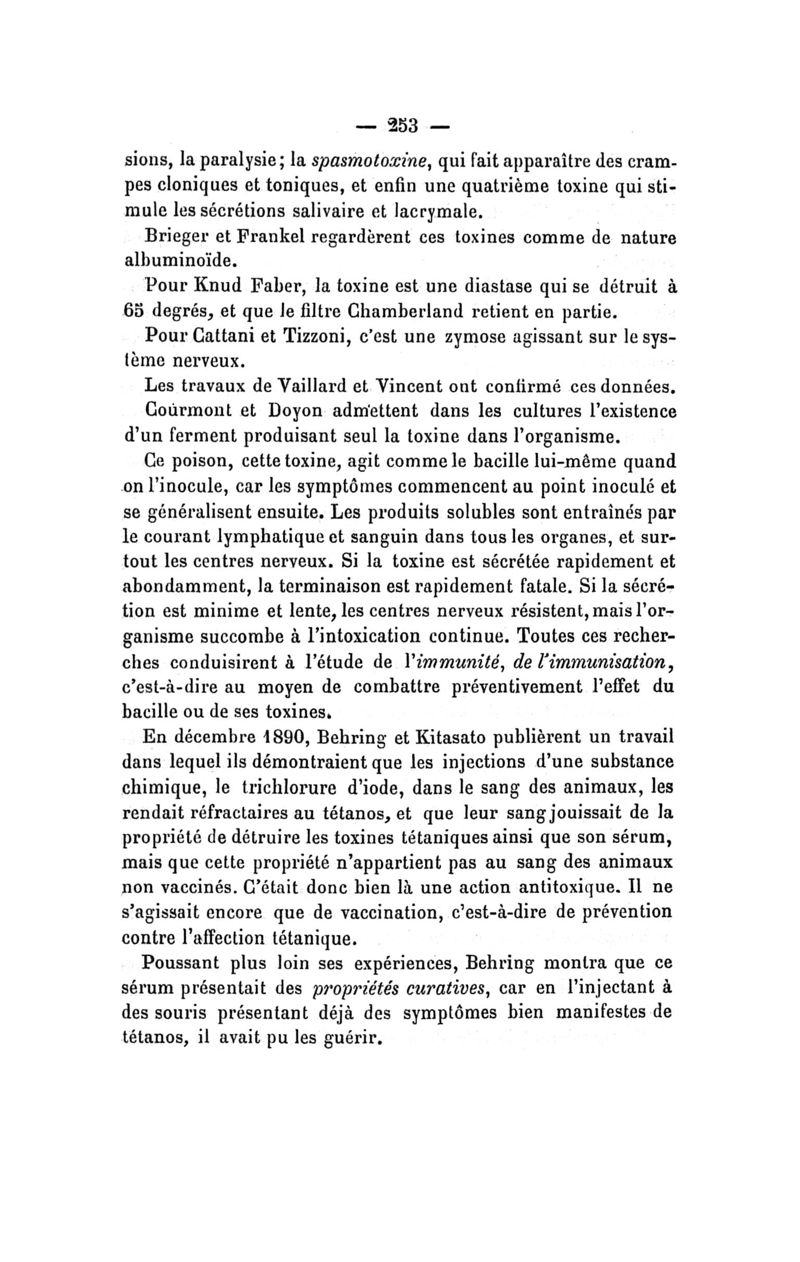 — 253 —

sions, la paralysie; la spasmotoxine, qui fait apparaître des crampes cloniques et toniques, et enfin une quatrième toxine qui stimule les sécrétions salivaire et lacrymale.

Brieger et Frankel regardèrent ces toxines comme de nature albuminoïde.

Pour Knud Faber, la toxine est une diastase qui se détruit à 65 degrés, et que le filtre Chamberland retient en partie.

Pour Cattani et Tizzoni, c'est une zymose agissant sur le système nerveux.

Les travaux de Vaillard et Vincent ont confirmé ces données.

Courmont et Doyon admettent dans les cultures l'existence d'un ferment produisant seul la toxine dans l'organisme.

Ce poison, cette toxine, agit comme le bacille lui-même quand on l'inocule, car les symptômes commencent au point inoculé et se généralisent ensuite. Les produits solubles sont entraînés par le courant lymphatique et sanguin dans tous les organes, et surtout les centres nerveux. Si la toxine est sécrétée rapidement et abondamment, la terminaison est rapidement fatale. Si la sécrétion est minime et lente, les centres nerveux résistent, mais l'organisme succombe à l'intoxication continue. Toutes ces recherches conduisirent à l'étude de l'immunité, de l'immunisation, c'est-à-dire au moyen de combattre préventivement l'effet du bacille ou de ses toxines.

En décembre 1890, Behring et Kitasato publièrent un travail dans lequel ils démontraient que les injections d'une substance chimique, le trichlorure d'iode, dans le sang des animaux, les rendait réfractaires au tétanos, et que leur sang jouissait de la propriété de détruire les toxines tétaniques ainsi que son sérum, mais que cette propriété n'appartient pas au sang des animaux non vaccinés. C'était donc bien là une action antitoxique. Il ne s'agissait encore que de vaccination, c'est-à-dire de prévention contre l'affection tétanique.

Poussant plus loin ses expériences, Behring montra que ce sérum présentait des propriétés curatives, car en l'injectant à des souris présentant déjà des symptômes bien manifestes de tétanos, il avait pu les guérir.